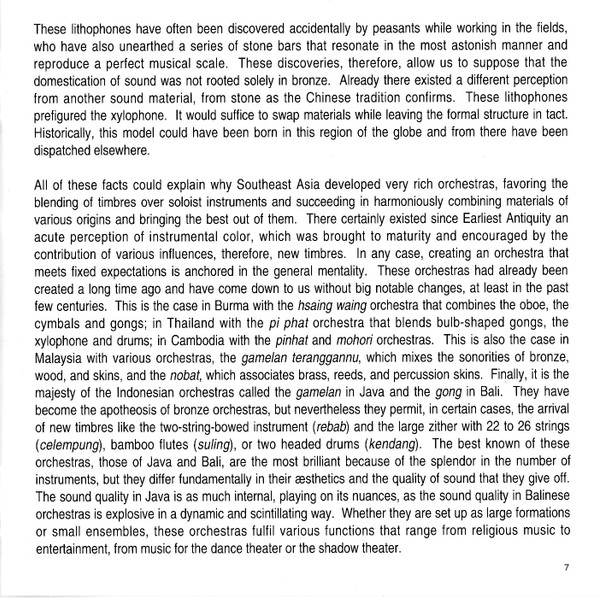 These lithophones have often been discovered accidentally by peasants while working in the fields, who have also unearthed a series of stone bars that resonate in the most astonish manner and reproduce a perfect musical scale. These discoveries, therefore, allow us to suppose that the domestication of sound was not rooted solely in bronze. Already there existed a different perception from another sound material, from stone as the Chinese tradition confirms. These lithophones prefigured the xylophone. It would suffice to swap materials while leaving the formal structure in tact. Historically, this model could have been born in this region of the globe and from there have been dispatched elsewhere.

All of these facts could explain why Southeast Asia developed very rich orchestras, favoring the blending of timbres over soloist instruments and succeeding in harmoniously combining materials of various origins and bringing the best out of them. There certainly existed since Earliest Antiquity an acute perception of instrumental color, which was brought to maturity and encouraged by the contribution of various influences, therefore, new timbres. In any case, creating an orchestra that meets fixed expectations is anchored in the general mentality. These orchestras had already been created a long time ago and have come down to us without big notable changes, at least in the past few centuries. This is the case in Burma with the hsaing waing orchestra that combines the oboe, the cymbals and gongs; in Thailand with the pi phat orchestra that blends bulb-shaped gongs, the xylophone and drums; in Cambodia with the pinhat and mohori orchestras. This is also the case in Malaysia with various orchestras, the gamelan terangganu, which mixes the sonorities of bronze, wood, and skins, and the nobat, which associates brass, reeds, and percussion skins. Finally, it is the majesty of the Indonesian orchestras called the gamelan in Java and the gong in Bali. They have become the apotheosis of bronze orchestras, but nevertheless they permit, in certain cases, the arrival of new timbres like the two-string-bowed instrument (rebab) and the large zither with 22 to 26 strings (celempung), bamboo flutes (suling), or two headed drums (kendang). The best known of these orchestras, those of Java and Bali, are the most brilliant because of the splendor in the number of instruments, but they differ fundamentally in their æsthetics and the quality of sound that they give off. The sound quality in Java is as much internal, playing on its nuances, as the sound quality in Balinese orchestras is explosive in a dynamic and scintillating way. Whether they are set up as large formations or small ensembles, these orchestras fulfil various functions that range from religious music to entertainment, from music for the dance theater or the shadow theater.

7